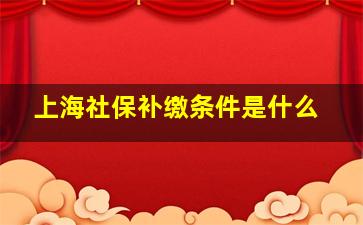 上海社保补缴条件是什么